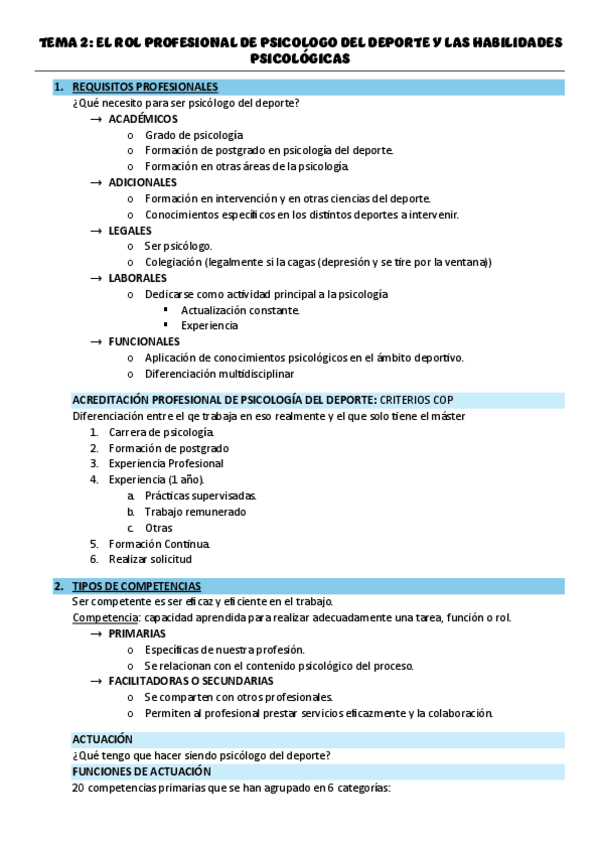 TEMA 2: EL ROL PROFESIONAL DE PSICOLOGO DEL DEPORTE Y LAS HABILIDADES PSICOLÓGICAS

1. REQUISITOS PROFESIONALES
¿Qué necesito para ser psicólogo del deporte?
→ ACADÉMICOS
o Grado de psicología
o Formación de postgrado en psicología del deporte.
o Formación en otras áreas de la psicología.
→ ADICIONALES
o Formación en intervención y en otras ciencias del deporte.
o Conocimientos específicos en los distintos deportes a intervenir.
→ LEGALES
o Ser psicólogo.
o Colegiación (legalmente si la cagas (depresión y se tire por la ventana))
→ LABORALES
o Dedicarse como actividad principal a la psicología
▪ Actualización constante.
▪ Experiencia
→ FUNCIONALES
o Aplicación de conocimientos psicológicos en el ámbito deportivo.
o Diferenciación multidisciplinar

ACREDITACIÓN PROFESIONAL DE PSICOLOGÍA DEL DEPORTE: CRITERIOS COP
Diferenciación entre el qe trabaja en eso realmente y el que solo tiene el máster
1. Carrera de psicología.
2. Formación de postgrado
3. Experiencia Profesional
4. Experiencia (1 año).
a. Prácticas supervisadas.
b. Trabajo remunerado
c. Otras
5. Formación Continua.
6. Realizar solicitud

2. TIPOS DE COMPETENCIAS
Ser competente es ser eficaz y eficiente en el trabajo.
Competencia: capacidad aprendida para realizar adecuadamente una tarea, función o rol.
→ PRIMARIAS
o Específicas de nuestra profesión.
o Se relacionan con el contenido psicológico del proceso.
→ FACILITADORAS O SECUNDARIAS
o Se comparten con otros profesionales.
o Permiten al profesional prestar servicios eficazmente y la colaboración.

ACTUACIÓN
¿Qué tengo que hacer siendo psicólogo del deporte?
FUNCIONES DE ACTUACIÓN
20 competencias primarias que se han agrupado en 6 categorías: